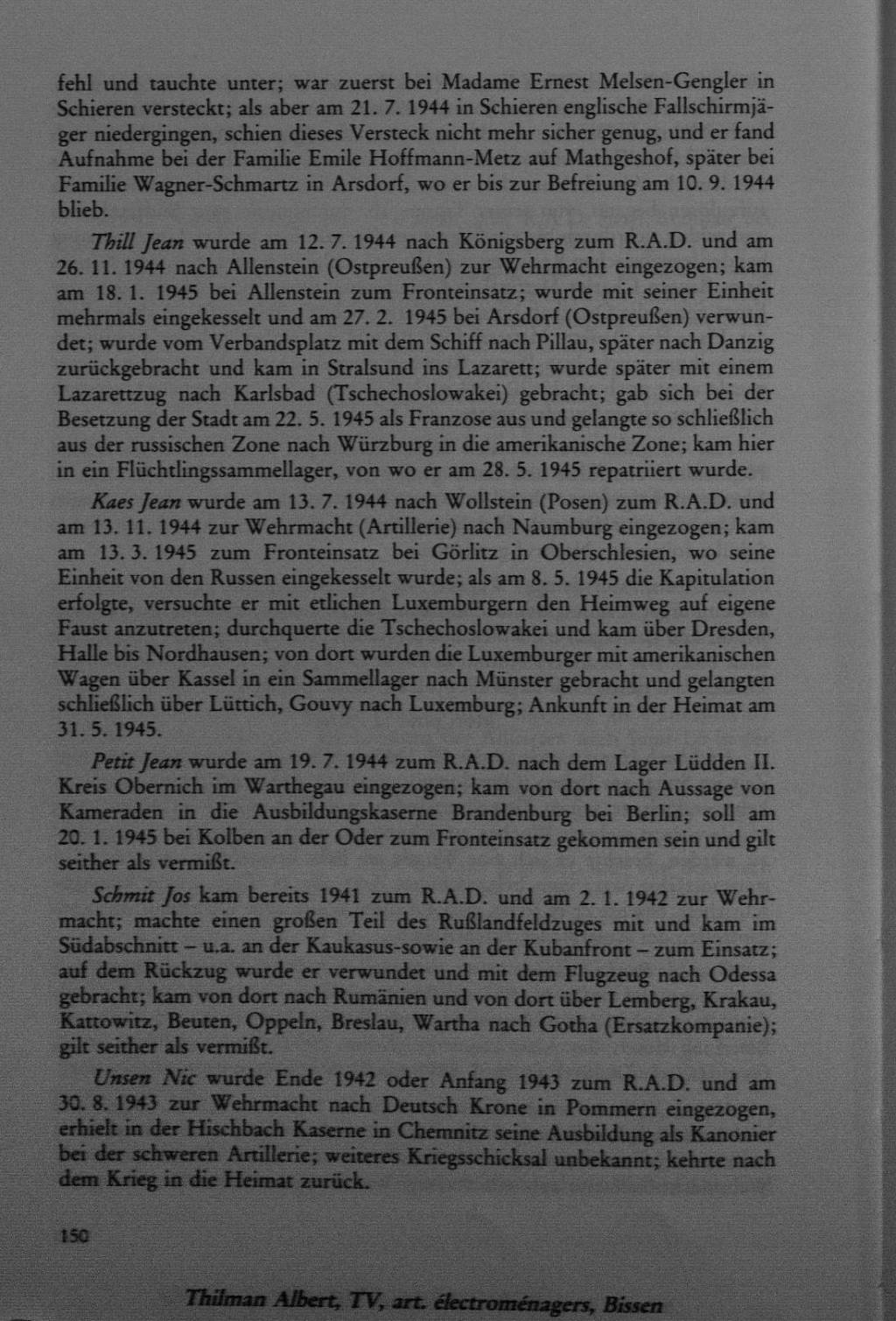 fehl und tauchte unter; war zuerst bei Madame Ernest Melsen-Gengler in Schieren versteckt; als aber am 21. 7. 1944 in Schieren englische Fallschirmjäger niedergingen, schien dieses Versteck nicht mehr sicher genug, und er fand Aufnahme bei der Familie Emile Hoffmann-Metz auf Mathgeshof, später bei Familie Wagner-Schmartz in Arsdorf, wo er bis zur Befreiung am 10. 9. 1944 blieb.

Thill Jean wurde am 12. 7. 1944 nach Königsberg zum R.A.D. und am 26. 11. 1944 nach Allenstein (Ostpreußen) zur Wehrmacht eingezogen; kam am 18. 1. 1945 bei Allenstein zum Fronteinsatz; wurde mit seiner Einheit mehrmals eingekesselt und am 27. 2. 1945 bei Arsdorf (Ostpreußen) verwundet; wurde vom Verbandsplatz mit dem Schiff nach Pillau, später nach Danzig zurückgebracht und kam in Stralsund ins Lazarett; wurde später mit einem Lazarettzug nach Karlsbad (Tschechoslowakei) gebracht; gab sich bei der Besetzung der Stadt am 22. 5. 1945 als Franzose aus und gelangte so schließlich aus der russischen Zone nach Würzburg in die amerikanische Zone; kam hier in ein Flüchtlingssammellager, von wo er am 28. 5. 1945 repatriiert wurde.

Kaes Jean wurde am 13. 7. 1944 nach Wollstein (Posen) zum R.A.D. und am 13. 11. 1944 zur Wehrmacht (Artillerie) nach Naumburg eingezogen; kam am 13. 3. 1945 zum Fronteinsatz bei Görlitz in Oberschlesien, wo seine Einheit von den Russen eingekesselt wurde; als am 8. 5. 1945 die Kapitulation erfolgte, versuchte er mit etlichen Luxemburgern den Heimweg auf eigene Faust anzutreten; durchquerte die Tschechoslowakei und kam über Dresden, Halle bis Nordhausen; von dort wurden die Luxemburger mit amerikanischen Wagen über Kassel in ein Sammellager nach Münster gebracht und gelangten schließlich über Lüttich, Gouvy nach Luxemburg; Ankunft in der Heimat am 31. 5. 1945.

Petit Jean wurde am 19. 7. 1944 zum R.A.D. nach dem Lager Lüdden II. Kreis Obernich im Warthegau eingezogen; kam von dort nach Aussage von Kameraden in die Ausbildungskaserne Brandenburg bei Berlin; soll am 20. 1. 1945 bei Kolben an der Oder zum Fronteinsatz gekommen sein und gilt seither als vermißt.

Schmit Jos kam bereits 1941 zum R.A.D. und am 2. 1. 1942 zur Wehrmacht; machte einen großen Teil des Rußlandfeldzuges mit und kam im Südabschnitt – u.a. an der Kaukasus-sowie an der Kubanfront – zum Einsatz; auf dem Rückzug wurde er verwundet und mit dem Flugzeug nach Odessa gebracht; kam von dort nach Rumänien und von dort über Lemberg, Krakau, Kattowitz, Beuten, Oppeln, Breslau, Wartha nach Gotha (Ersatzkompanie); gilt seither als vermißt.

Unsen Nic wurde Ende 1942 oder Anfang 1943 zum R.A.D. und am 30. 8. 1943 zur Wehrmacht nach Deutsch Krone in Pommern eingezogen, erhielt in der Hischbach Kaserne in Chemnitz seine Ausbildung als Kanonier bei der schweren Artillerie; weiteres Kriegsschicksal unbekannt; kehrte nach dem Krieg in die Heimat zurück.

150

Thilman Albert, TV, art. électroménagers, Bissen